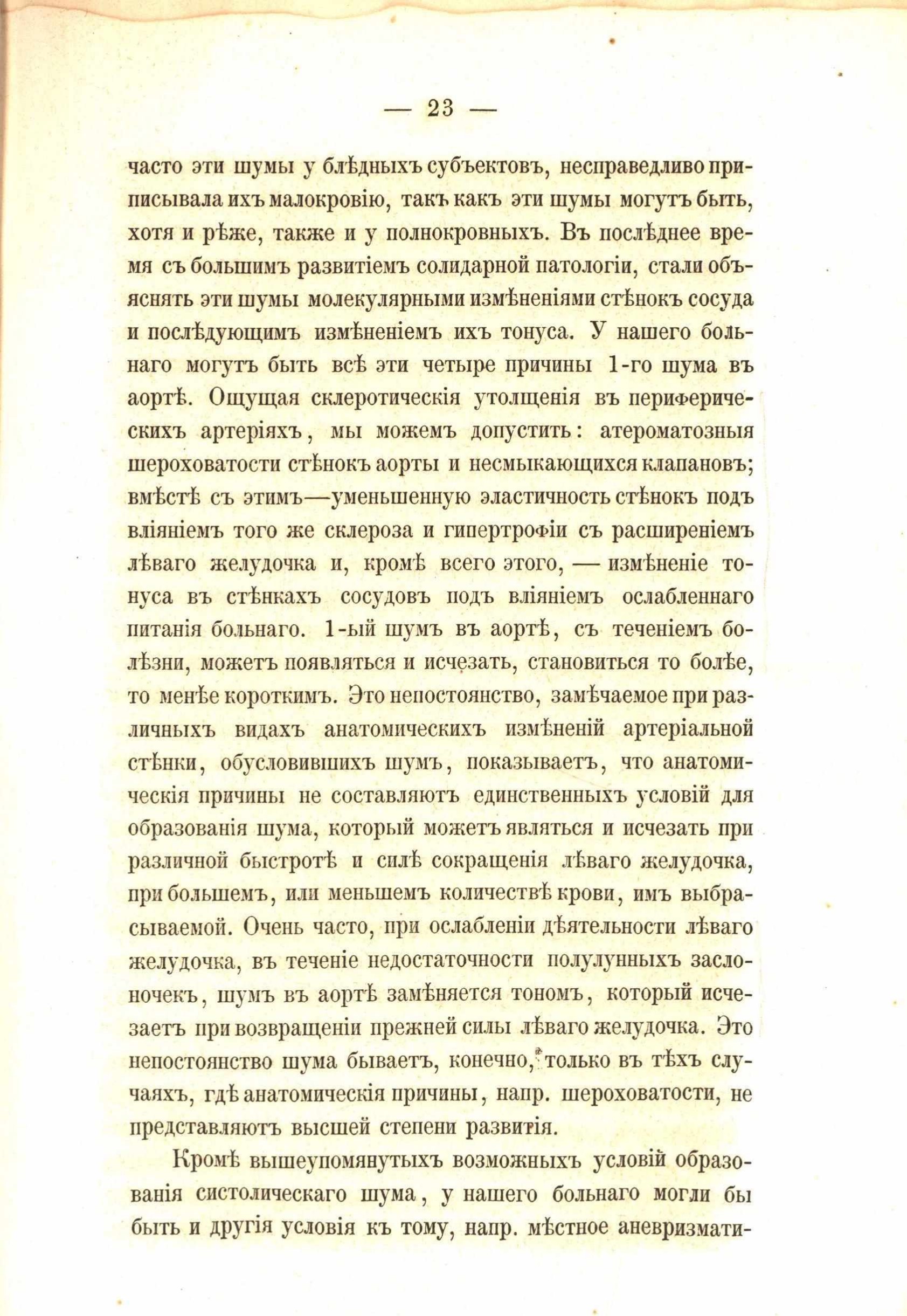 — 23 —

часто эти шумы у блѣдныхъ субъектовъ, несправедливо приписывала ихъ малокровію, такъ какъ эти шумы могутъ быть, хотя и рѣже, также и у полнокровныхъ. Въ послѣднее время съ большимъ развитіемъ солидарной патологіи, стали объяснять эти шумы молекулярными измѣненіями стѣнокъ сосуда и послѣдующимъ измѣненіемъ ихъ тонуса. У нашего больнаго могутъ быть всѣ эти четыре причины 1-го шума въ аортѣ. Ощущая склеротическія утолщенія въ периферическихъ артеріяхъ, мы можемъ допустить: атероматозныя шероховатости стѣнокъ аорты и несмыкающихся клапановъ; вмѣстѣ съ этимъ—уменьшенную эластичность стѣнокъ подъ вліяніемъ того же склероза и гипертрофіи съ расширеніемъ лѣваго желудочка и, кромѣ всего этого, — измѣненіе тонуса въ стѣнкахъ сосудовъ подъ вліяніемъ ослабленнаго питанія больнаго. 1-ый шумъ въ аортѣ, съ теченіемъ болѣзни, можетъ появляться и исчезать, становиться то болѣе, то менѣе короткимъ. Это непостоянство, замѣчаемое при различныхъ видахъ анатомическихъ измѣненій артеріальной стѣнки, обусловившихъ шумъ, показываетъ, что анатомическія причины не составляютъ единственныхъ условій для образованія шума, который можетъ являться и исчезать при различной быстротѣ и силѣ сокращенія лѣваго желудочка, при большемъ, или меньшемъ количествѣ крови, имъ выбрасываемой. Очень часто, при ослабленіи дѣятельности лѣваго желудочка, въ теченіе недостаточности полулунныхъ заслоночекъ, шумъ въ аортѣ замѣняется тономъ, который исчезаетъ при возвращеніи прежней силы лѣваго желудочка. Это непостоянство шума бываетъ, конечно, только въ тѣхъ случаяхъ, гдѣ анатомическія причины, напр. шероховатости, не представляютъ высшей степени развитія.

Кромѣ вышеупомянутыхъ возможныхъ условій образованія систолическаго шума, у нашего больнаго могли бы быть и другія условія къ тому, напр. мѣстное аневризмати-